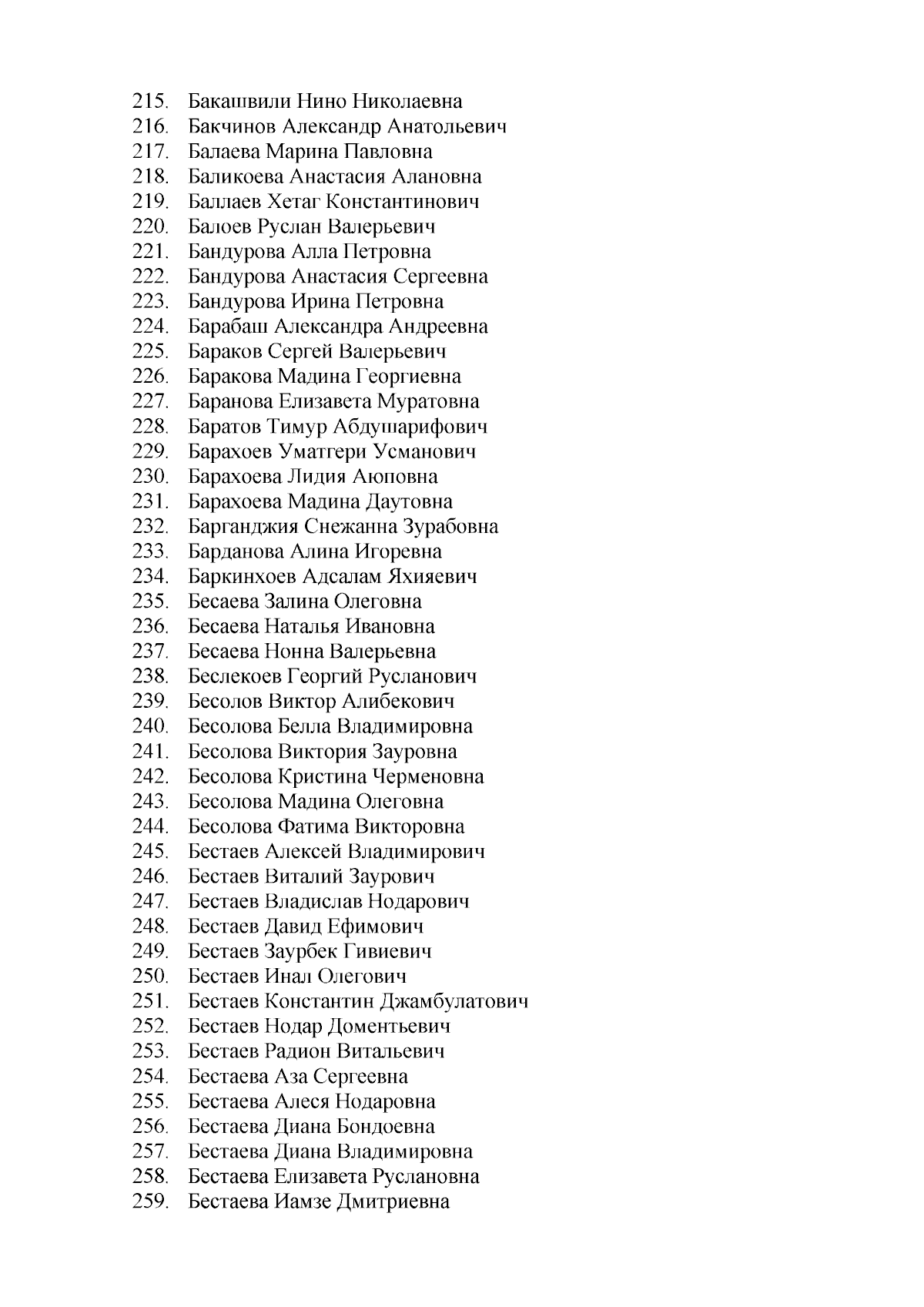 215. Бакашвили Нино Николаевна
216. Бакчинов Александр Анатольевич
217. Балаева Марина Павловна
218. Баликоева Анастасия Алановна
219. Баллаев Хетаг Константинович
220. Балоев Руслан Валерьевич
221. Бандурова Алла Петровна
222. Бандурова Анастасия Сергеевна
223. Бандурова Ирина Петровна
224. Барабаш Александра Андреевна
225. Бараков Сергей Валерьевич
226. Баракова Мадина Георгиевна
227. Баранова Елизавета Муратовна
228. Баратов Тимур Абдушарифович
229. Барахоев Уматгери Усманович
230. Барахоева Лидия Аюповна
231. Барахоева Мадина Даутовна
232. Барганджия Снежанна Зурабовна
233. Барданова Алина Игоревна
234. Баркинхоев Адсалам Яхияевич
235. Бесаева Залина Олеговна
236. Бесаева Наталья Ивановна
237. Бесаева Нонна Валерьевна
238. Беслекоев Георгий Русланович
239. Бесолов Виктор Алибекович
240. Бесолова Белла Владимировна
241. Бесолова Виктория Зауровна
242. Бесолова Кристина Черменовна
243. Бесолова Мадина Олеговна
244. Бесолова Фатима Викторовна
245. Бестаев Алексей Владимирович
246. Бестаев Виталий Заурович
247. Бестаев Владислав Нодарович
248. Бестаев Давид Ефимович
249. Бестаев Заурбек Гивиевич
250. Бестаев Инал Олегович
251. Бестаев Константин Джамбулатович
252. Бестаев Нодар Доментьевич
253. Бестаев Радион Витальевич
254. Бестаева Аза Сергеевна
255. Бестаева Алеся Нодаровна
256. Бестаева Диана Бондоевна
257. Бестаева Диана Владимировна
258. Бестаева Елизавета Руслановна
259. Бестаева Иамзе Дмитриевна